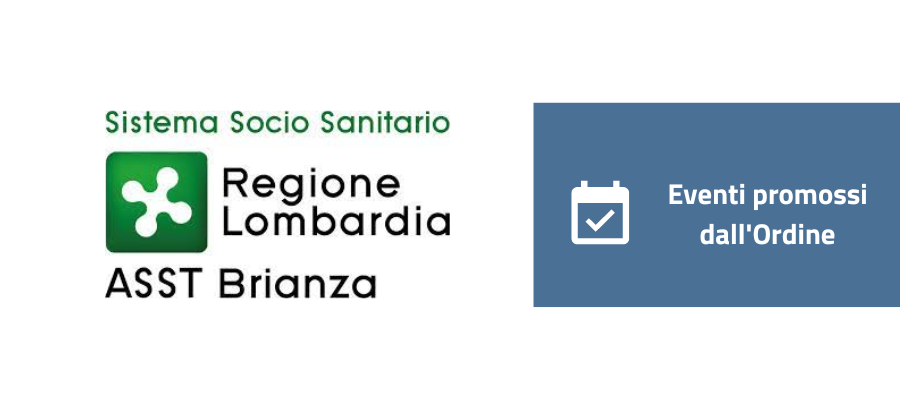 Sistema Socio Sanitario

Regione Lombardia

ASST Brianza

Eventi promossi dall'Ordine